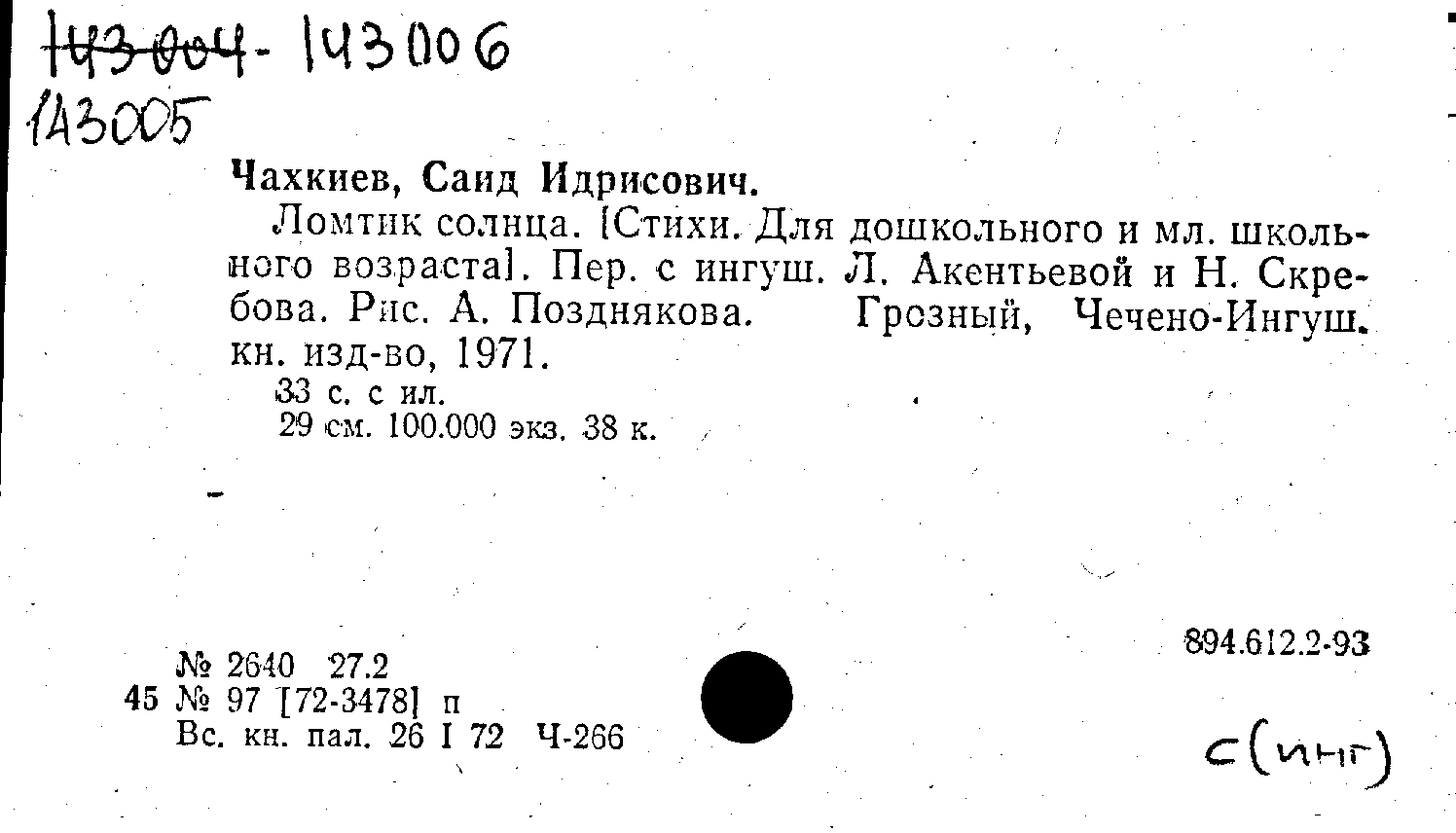 143004- 143006
143005

Чахкиев, Саид Идрисович.

Ломтик солнца. [Стихи. Для дошкольного и мл. школьного возраста]. Пер. с ингуш. Л. Акентьевой и Н. Скребова. Рис. А. Позднякова. Грозный, Чечено-Ингуш. кн. изд-во, 1971.

33 с. с ил.
29 см. 100.000 экз. 38 к.

894.612.2-93

№ 2640 27.2
45 № 97 [72-3478] п
Вс. кн. пал. 26 I 72 Ч-266

с(инг)